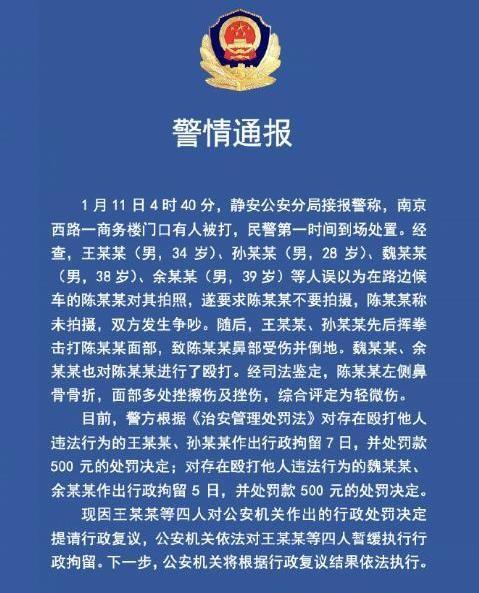 警情通报

1月11日4时40分，静安公安分局接报警称，南京西路一商务楼门口有人被打，民警第一时间到场处置。经查，王某某（男，34岁）、孙某某（男，28岁）、魏某某（男，38岁）、余某某（男，39岁）等人误以为在路边候车的陈某某对其拍照，遂要求陈某某不要拍摄，陈某某称未拍摄，双方发生争吵。随后，王某某、孙某某先后挥拳击打陈某某面部，致陈某某鼻部受伤并倒地。魏某某、余某某也对陈某某进行了殴打。经司法鉴定，陈某某左侧鼻骨骨折，面部多处挫擦伤及挫伤，综合评定为轻微伤。

目前，警方根据《治安管理处罚法》对存在殴打他人违法行为的王某某、孙某某作出行政拘留7日，并处罚款500元的处罚决定；对存在殴打他人违法行为的魏某某、余某某作出行政拘留5日，并处罚款500元的处罚决定。

现因王某某等四人对公安机关作出的行政处罚决定提请行政复议，公安机关依法对王某某等四人暂缓执行行政拘留。下一步，公安机关将根据行政复议结果依法执行。